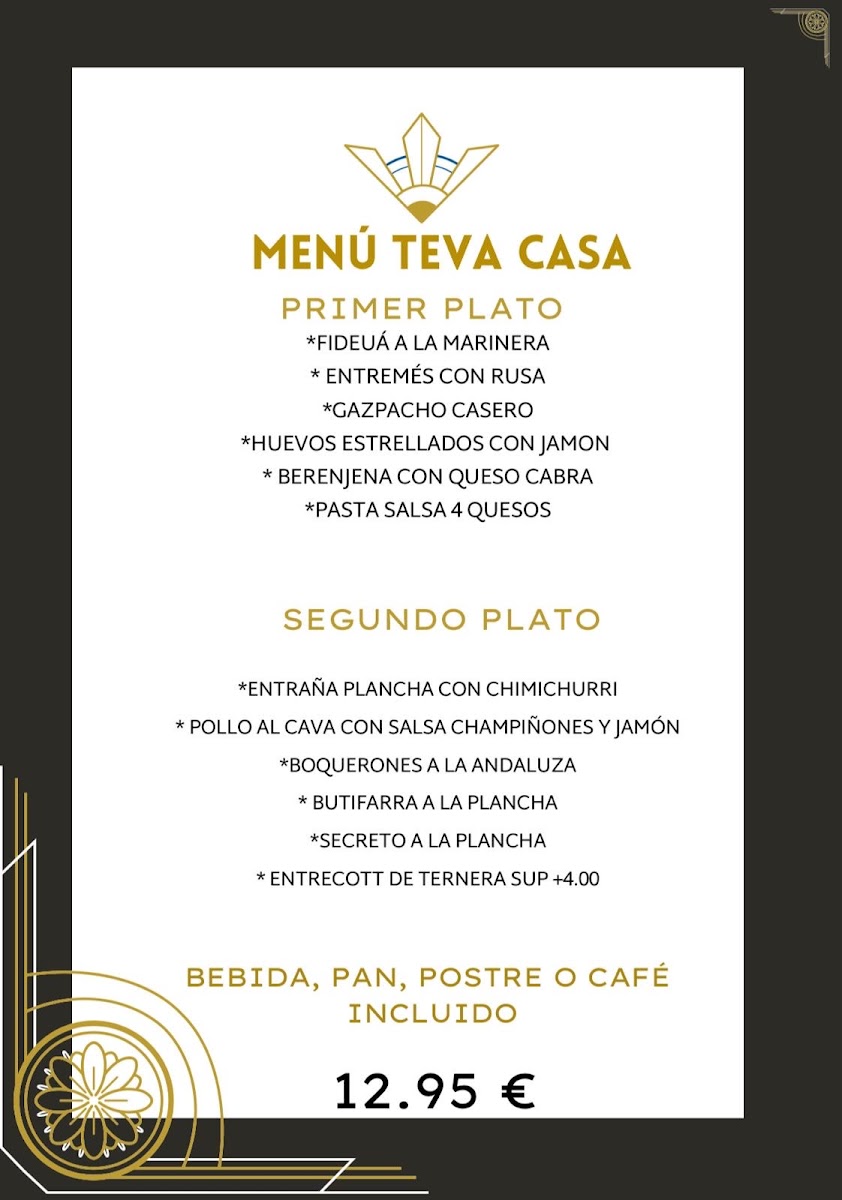 MENÚ TEVA CASA

PRIMER PLATO

*FIDEUÁ A LA MARINERA
* ENTREMÉS CON RUSA
*GAZPACHO CASERO
*HUEVOS ESTRELLADOS CON JAMON
* BERENJENA CON QUESO CABRA
*PASTA SALSA 4 QUESOS

SEGUNDO PLATO

*ENTRAÑA PLANCHA CON CHIMICHURRI
* POLLO AL CAVA CON SALSA CHAMPIÑONES Y JAMÓN
*BOQUERONES A LA ANDALUZA
* BUTIFARRA A LA PLANCHA
*SECRETO A LA PLANCHA
* ENTRECOTT DE TERNERA SUP +4.00

BEBIDA, PAN, POSTRE O CAFÉ INCLUIDO

12.95 €